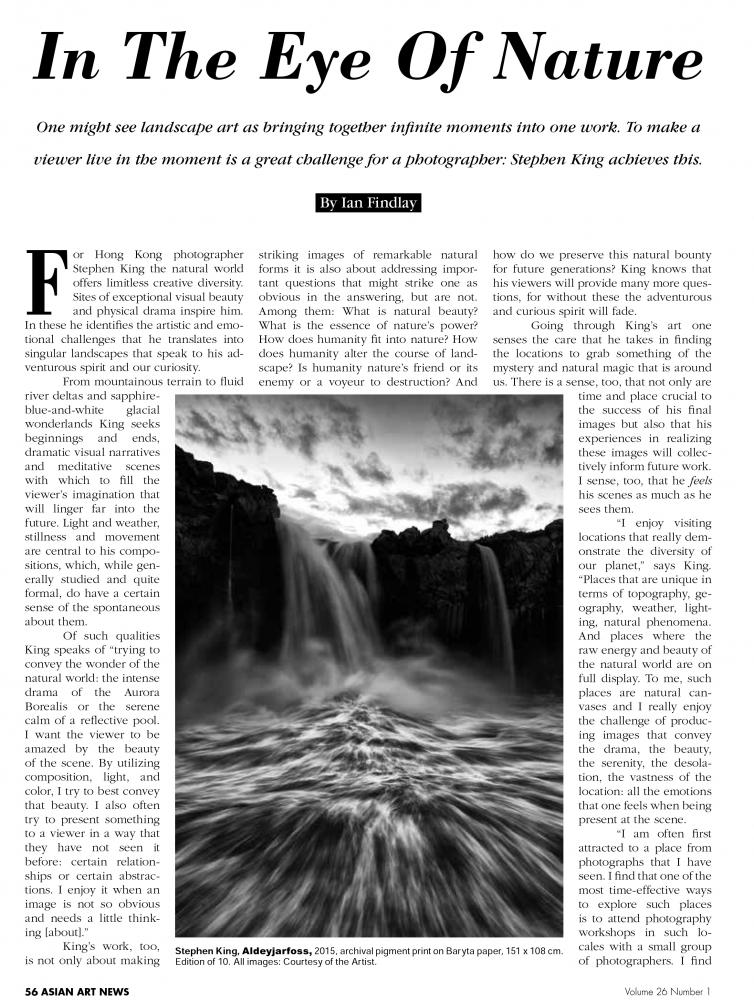 In The Eye Of Nature

One might see landscape art as bringing together infinite moments into one work. To make a viewer live in the moment is a great challenge for a photographer: Stephen King achieves this.

By Ian Findlay

For Hong Kong photographer Stephen King the natural world offers limitless creative diversity. Sites of exceptional visual beauty and physical drama inspire him. In these he identifies the artistic and emotional challenges that he translates into singular landscapes that speak to his adventurous spirit and our curiosity.

From mountainous terrain to fluid river deltas and sapphire-blue-and-white glacial wonderlands King seeks beginnings and ends, dramatic visual narratives and meditative scenes with which to fill the viewer's imagination that will linger far into the future. Light and weather, stillness and movement are central to his compositions, which, while generally studied and quite formal, do have a certain sense of the spontaneous about them.

Of such qualities King speaks of "trying to convey the wonder of the natural world: the intense drama of the Aurora Borealis or the serene calm of a reflective pool. I want the viewer to be amazed by the beauty of the scene. By utilizing composition, light, and color, I try to best convey that beauty. I also often try to present something to a viewer in a way that they have not seen it before: certain relationships or certain abstractions. I enjoy it when an image is not so obvious and needs a little thinking [about]."

King's work, too, is not only about making striking images of remarkable natural forms it is also about addressing important questions that might strike one as obvious in the answering, but are not. Among them: What is natural beauty? What is the essence of nature's power? How does humanity fit into nature? How does humanity alter the course of landscape? Is humanity nature's friend or its enemy or a voyeur to destruction? And how do we preserve this natural bounty for future generations? King knows that his viewers will provide many more questions, for without these the adventurous and curious spirit will fade.

Going through King's art one senses the care that he takes in finding the locations to grab something of the mystery and natural magic that is around us. There is a sense, too, that not only are time and place crucial to the success of his final images but also that his experiences in realizing these images will collectively inform future work. I sense, too, that he feels his scenes as much as he sees them.

"I enjoy visiting locations that really demonstrate the diversity of our planet," says King. "Places that are unique in terms of topography, geography, weather, lighting, natural phenomena. And places where the raw energy and beauty of the natural world are on full display. To me, such places are natural canvases and I really enjoy the challenge of producing images that convey the drama, the beauty, the serenity, the desolation, the vastness of the location: all the emotions that one feels when being present at the scene.

"I am often first attracted to a place from photographs that I have seen. I find that one of the most time-effective ways to explore such places is to attend photography workshops in such locales with a small group of photographers. I find

Stephen King, Aldeyjarfoss, 2015, archival pigment print on Baryta paper, 151 x 108 cm. Edition of 10. All images: Courtesy of the Artist.

56 ASIAN ART NEWS

Volume 26 Number 1